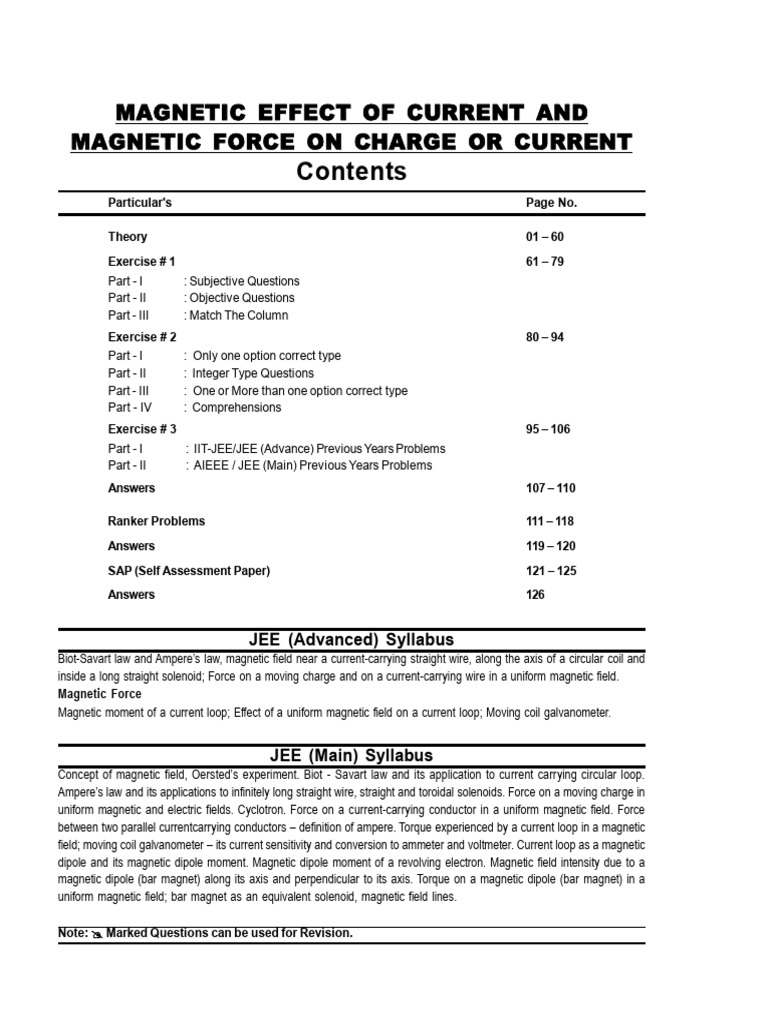 MAGNETIC EFFECT OF CURRENT AND MAGNETIC FORCE ON CHARGE OR CURRENT
Contents

| Particular's | Page No. |
|---|---|
| Theory | 01 – 60 |
| Exercise # 1 | 61 – 79 |
| Part - I : Subjective Questions | |
| Part - II : Objective Questions | |
| Part - III : Match The Column | |
| Exercise # 2 | 80 – 94 |
| Part - I : Only one option correct type | |
| Part - II : Integer Type Questions | |
| Part - III : One or More than one option correct type | |
| Part - IV : Comprehensions | |
| Exercise # 3 | 95 – 106 |
| Part - I : IIT-JEE/JEE (Advance) Previous Years Problems | |
| Part - II : AIEEE / JEE (Main) Previous Years Problems | |
| Answers | 107 – 110 |
| Ranker Problems | 111 – 118 |
| Answers | 119 – 120 |
| SAP (Self Assessment Paper) | 121 – 125 |
| Answers | 126 |

JEE (Advanced) Syllabus
Biot-Savart law and Ampere's law, magnetic field near a current-carrying straight wire, along the axis of a circular coil and inside a long straight solenoid; Force on a moving charge and on a current-carrying wire in a uniform magnetic field.
Magnetic Force
Magnetic moment of a current loop; Effect of a uniform magnetic field on a current loop; Moving coil galvanometer.

JEE (Main) Syllabus
Concept of magnetic field, Oersted's experiment. Biot - Savart law and its application to current carrying circular loop. Ampere's law and its applications to infinitely long straight wire, straight and toroidal solenoids. Force on a moving charge in uniform magnetic and electric fields. Cyclotron. Force on a current-carrying conductor in a uniform magnetic field. Force between two parallel currentcarrying conductors – definition of ampere. Torque experienced by a current loop in a magnetic field; moving coil galvanometer – its current sensitivity and conversion to ammeter and voltmeter. Current loop as a magnetic dipole and its magnetic dipole moment. Magnetic dipole moment of a revolving electron. Magnetic field intensity due to a magnetic dipole (bar magnet) along its axis and perpendicular to its axis. Torque on a magnetic dipole (bar magnet) in a uniform magnetic field; bar magnet as an equivalent solenoid, magnetic field lines.

Note: Marked Questions can be used for Revision.